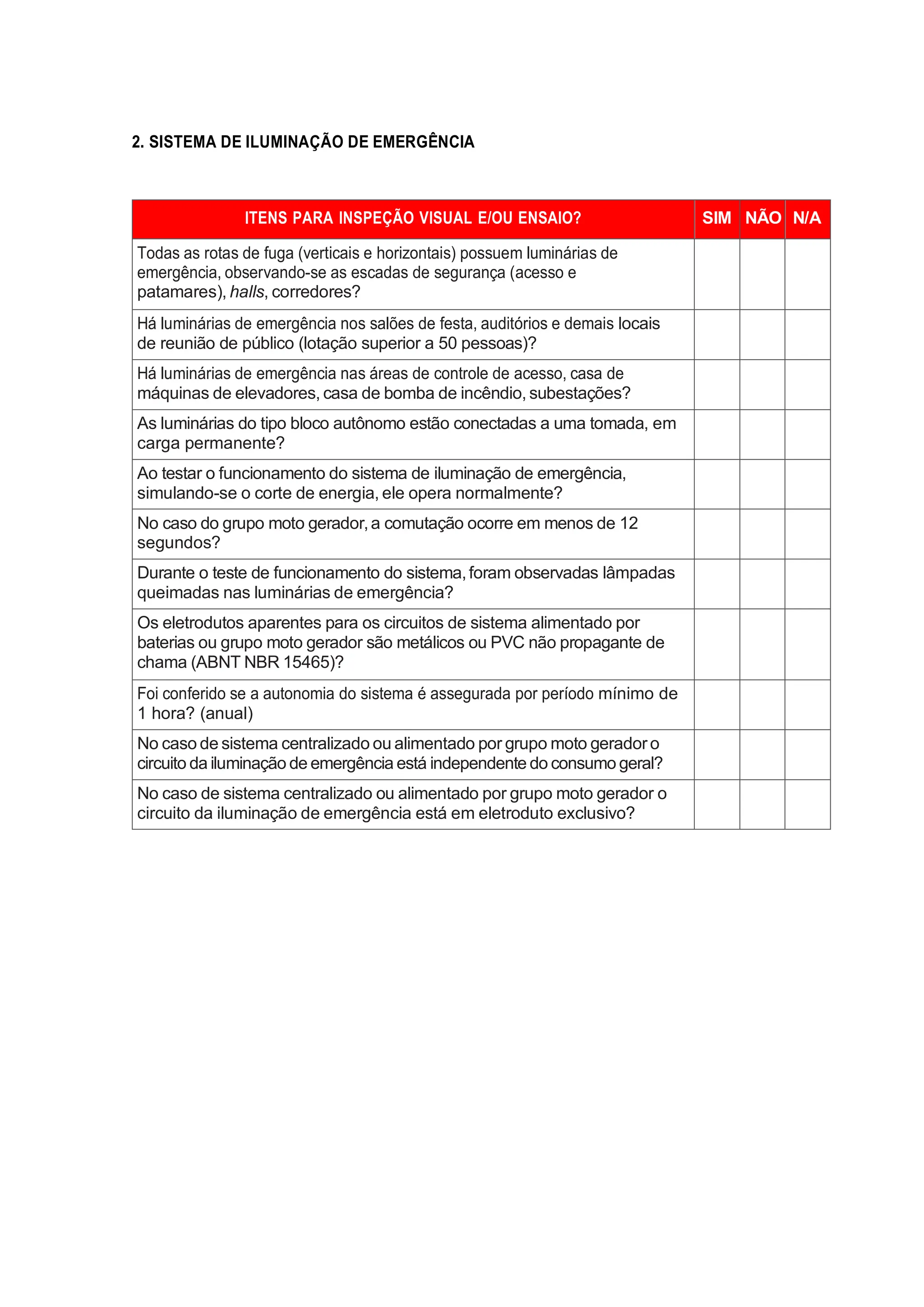 2. SISTEMA DE ILUMINAÇÃO DE EMERGÊNCIA

| ITENS PARA INSPEÇÃO VISUAL E/OU ENSAIO? | SIM | NÃO | N/A |
|---|---|---|---|
| Todas as rotas de fuga (verticais e horizontais) possuem luminárias de emergência, observando-se as escadas de segurança (acesso e patamares), halls, corredores? | | | |
| Há luminárias de emergência nos salões de festa, auditórios e demais locais de reunião de público (lotação superior a 50 pessoas)? | | | |
| Há luminárias de emergência nas áreas de controle de acesso, casa de máquinas de elevadores, casa de bomba de incêndio, subestações? | | | |
| As luminárias do tipo bloco autônomo estão conectadas a uma tomada, em carga permanente? | | | |
| Ao testar o funcionamento do sistema de iluminação de emergência, simulando-se o corte de energia, ele opera normalmente? | | | |
| No caso do grupo moto gerador, a comutação ocorre em menos de 12 segundos? | | | |
| Durante o teste de funcionamento do sistema, foram observadas lâmpadas queimadas nas luminárias de emergência? | | | |
| Os eletrodutos aparentes para os circuitos de sistema alimentado por baterias ou grupo moto gerador são metálicos ou PVC não propagante de chama (ABNT NBR 15465)? | | | |
| Foi conferido se a autonomia do sistema é assegurada por período mínimo de 1 hora? (anual) | | | |
| No caso de sistema centralizado ou alimentado por grupo moto gerador o circuito da iluminação de emergência está independente do consumo geral? | | | |
| No caso de sistema centralizado ou alimentado por grupo moto gerador o circuito da iluminação de emergência está em eletroduto exclusivo? | | | |